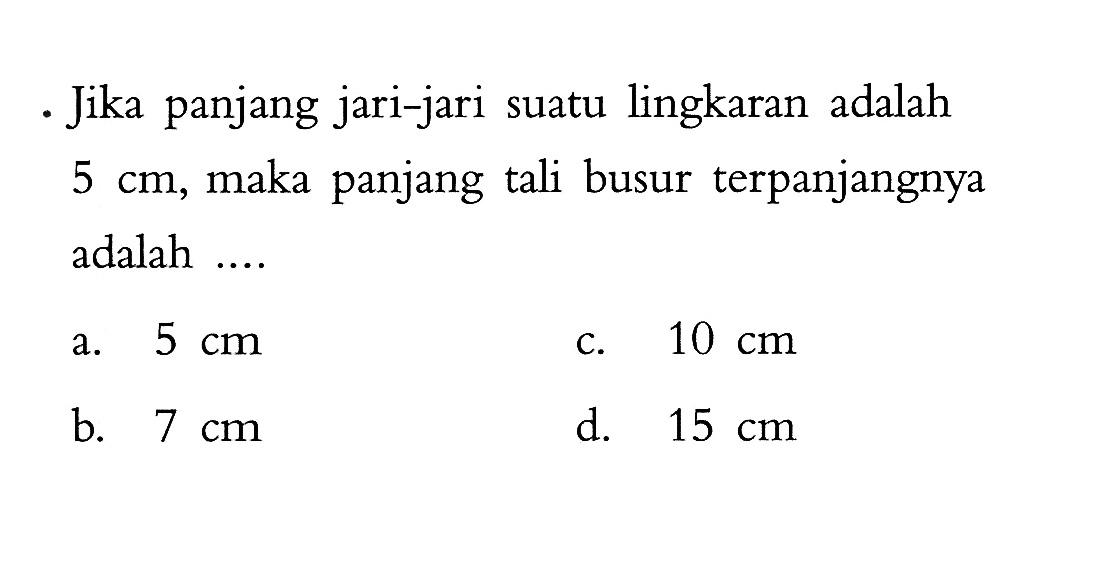 . Jika panjang jari-jari suatu lingkaran adalah 5 cm, maka panjang tali busur terpanjangnya adalah ....

a. 5 cm
b. 7 cm
c. 10 cm
d. 15 cm